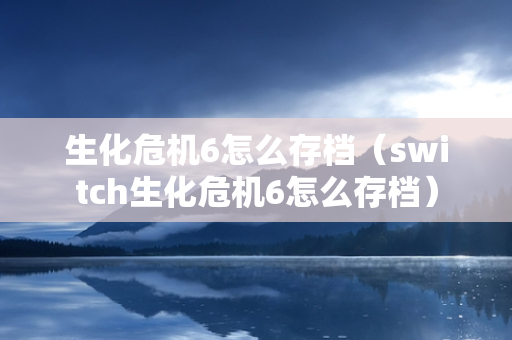 生化危机6怎么存档（switch生化危机6怎么存档）